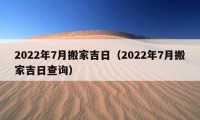 2022年7月搬家吉日（2022年7月搬家吉日查询）